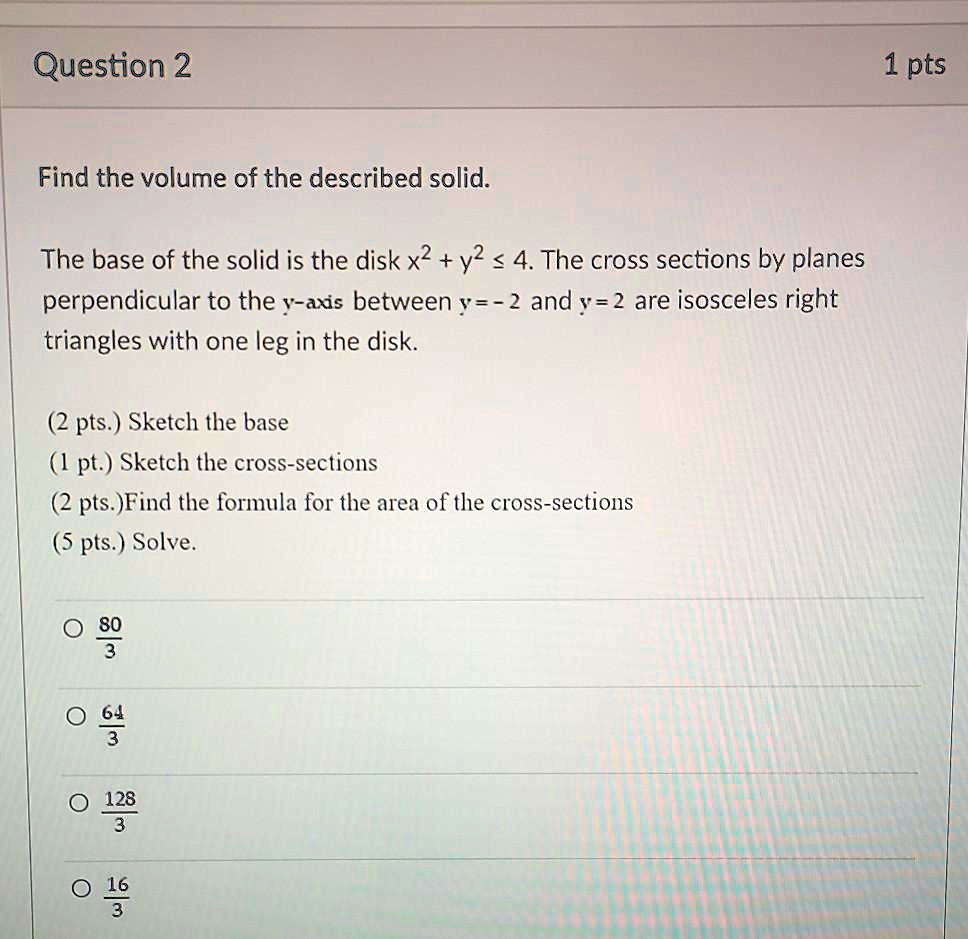 Question 2

1 pts

Find the volume of the described solid.

The base of the solid is the disk $x^2 + y^2 \leq 4$. The cross sections by planes perpendicular to the y-axis between $y = -2$ and $y = 2$ are isosceles right triangles with one leg in the disk.

(2 pts.) Sketch the base
(1 pt.) Sketch the cross-sections
(2 pts.)Find the formula for the area of the cross-sections
(5 pts.) Solve.

$\frac{80}{3}$

$\frac{64}{3}$

$\frac{128}{3}$

$\frac{16}{3}$